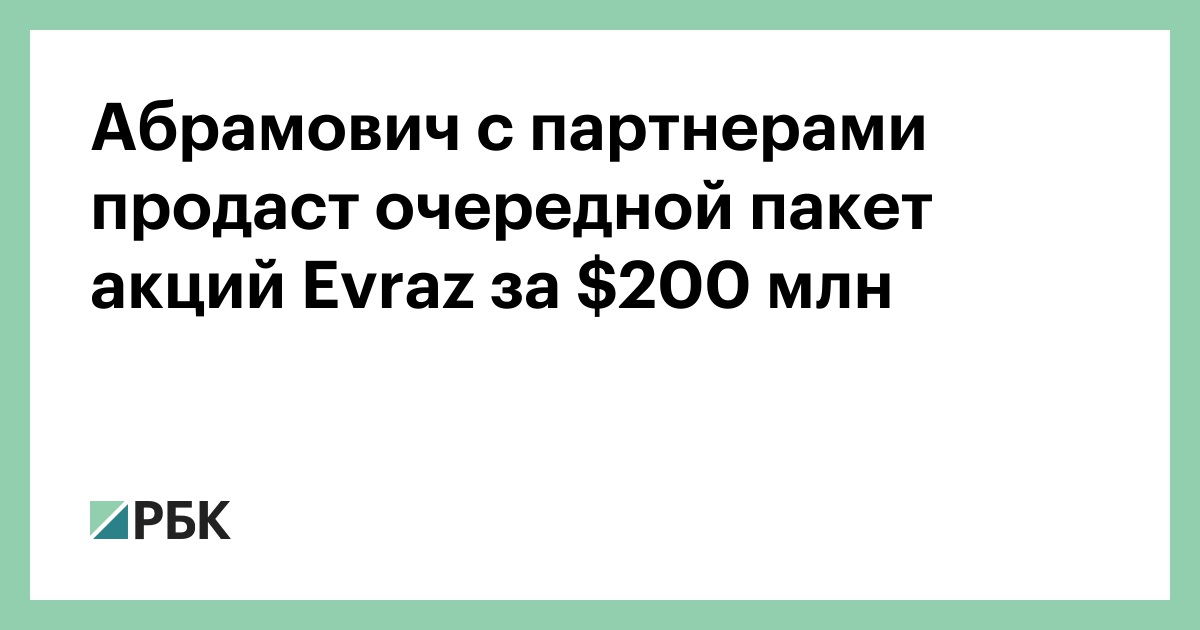 Абрамович с партнерами продаст очередной пакет акций Evraz за \$200 млн

РБК